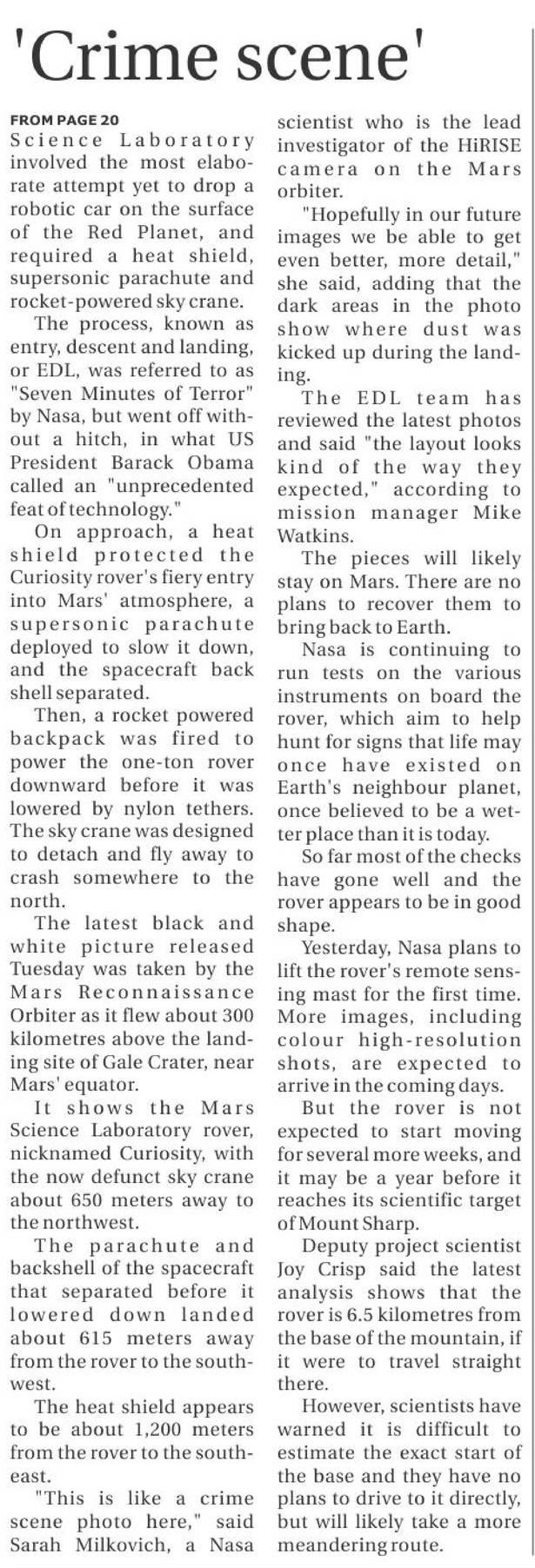 'Crime scene'

FROM PAGE 20
Science Laboratory involved the most elaborate attempt yet to drop a robotic car on the surface of the Red Planet, and required a heat shield, supersonic parachute and rocket-powered sky crane.

The process, known as entry, descent and landing, or EDL, was referred to as "Seven Minutes of Terror" by Nasa, but went off without a hitch, in what US President Barack Obama called an "unprecedented feat of technology."

On approach, a heat shield protected the Curiosity rover's fiery entry into Mars' atmosphere, a supersonic parachute deployed to slow it down, and the spacecraft back shell separated.

Then, a rocket powered backpack was fired to power the one-ton rover downward before it was lowered by nylon tethers. The sky crane was designed to detach and fly away to crash somewhere to the north.

The latest black and white picture released Tuesday was taken by the Mars Reconnaissance Orbiter as it flew about 300 kilometres above the landing site of Gale Crater, near Mars' equator.

It shows the Mars Science Laboratory rover, nicknamed Curiosity, with the now defunct sky crane about 650 meters away to the northwest.

The parachute and backshell of the spacecraft that separated before it lowered down landed about 615 meters away from the rover to the southwest.

The heat shield appears to be about 1,200 meters from the rover to the southeast.

"This is like a crime scene photo here," said Sarah Milkovich, a Nasa scientist who is the lead investigator of the HiRISE camera on the Mars orbiter.

"Hopefully in our future images we be able to get even better, more detail," she said, adding that the dark areas in the photo show where dust was kicked up during the landing.

The EDL team has reviewed the latest photos and said "the layout looks kind of the way they expected," according to mission manager Mike Watkins.

The pieces will likely stay on Mars. There are no plans to recover them to bring back to Earth.

Nasa is continuing to run tests on the various instruments on board the rover, which aim to help hunt for signs that life may once have existed on Earth's neighbour planet, once believed to be a wetter place than it is today.

So far most of the checks have gone well and the rover appears to be in good shape.

Yesterday, Nasa plans to lift the rover's remote sensing mast for the first time. More images, including colour high-resolution shots, are expected to arrive in the coming days.

But the rover is not expected to start moving for several more weeks, and it may be a year before it reaches its scientific target of Mount Sharp.

Deputy project scientist Joy Crisp said the latest analysis shows that the rover is 6.5 kilometres from the base of the mountain, if it were to travel straight there.

However, scientists have warned it is difficult to estimate the exact start of the base and they have no plans to drive to it directly, but will likely take a more meandering route.